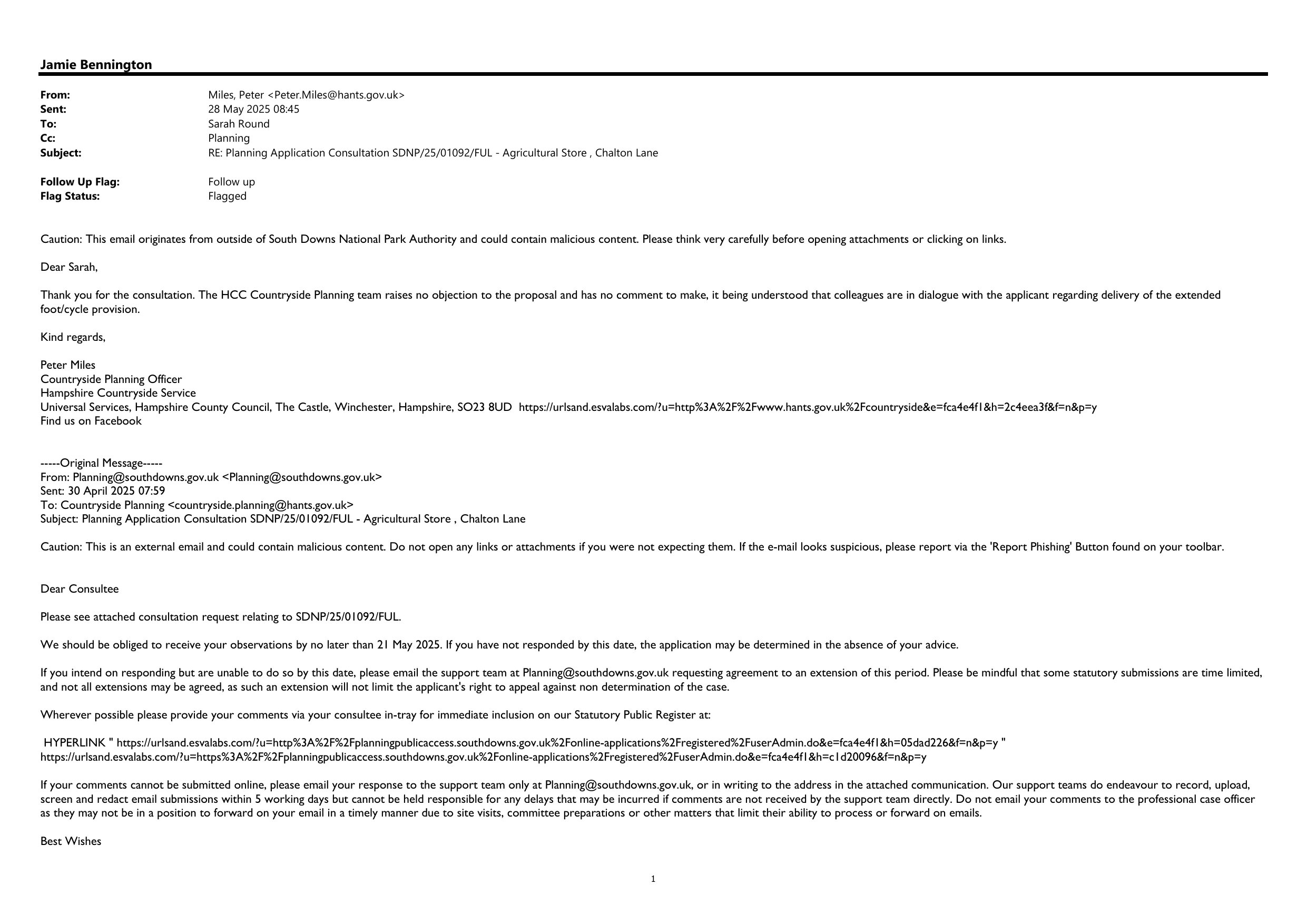 Jamie Bennington

From: Miles, Peter <Peter.Miles@hants.gov.uk>
Sent: 28 May 2025 08:45
To: Sarah Round
Cc: Planning
Subject: RE: Planning Application Consultation SDNP/25/01092/FUL - Agricultural Store , Chalton Lane

Follow Up Flag: Follow up
Flag Status: Flagged

Caution: This email originates from outside of South Downs National Park Authority and could contain malicious content. Please think very carefully before opening attachments or clicking on links.

Dear Sarah,

Thank you for the consultation. The HCC Countryside Planning team raises no objection to the proposal and has no comment to make, it being understood that colleagues are in dialogue with the applicant regarding delivery of the extended foot/cycle provision.

Kind regards,

Peter Miles
Countryside Planning Officer
Hampshire Countryside Service
Universal Services, Hampshire County Council, The Castle, Winchester, Hampshire, SO23 8UD https://urlsand.esvalabs.com/?u=http%3A%2F%2Fwww.hants.gov.uk%2Fcountryside&e=fca4e4f1&h=2c4eea3f&f=n&p=y
Find us on Facebook

-----Original Message-----
From: Planning@southdowns.gov.uk <Planning@southdowns.gov.uk>
Sent: 30 April 2025 07:59
To: Countryside Planning <countryside.planning@hants.gov.uk>
Subject: Planning Application Consultation SDNP/25/01092/FUL - Agricultural Store , Chalton Lane

Caution: This is an external email and could contain malicious content. Do not open any links or attachments if you were not expecting them. If the e-mail looks suspicious, please report via the 'Report Phishing' Button found on your toolbar.

Dear Consultee

Please see attached consultation request relating to SDNP/25/01092/FUL.

We should be obliged to receive your observations by no later than 21 May 2025. If you have not responded by this date, the application may be determined in the absence of your advice.

If you intend on responding but are unable to do so by this date, please email the support team at Planning@southdowns.gov.uk requesting agreement to an extension of this period. Please be mindful that some statutory submissions are time limited, and not all extensions may be agreed, as such an extension will not limit the applicant's right to appeal against non determination of the case.

Wherever possible please provide your comments via your consultee in-tray for immediate inclusion on our Statutory Public Register at:

HYPERLINK " https://urlsand.esvalabs.com/?u=http%3A%2F%2Fplanningpublicaccess.southdowns.gov.uk%2Fonline-applications%2Fregistered%2FuserAdmin.do&e=fca4e4f1&h=05dad226&f=n&p=y " https://urlsand.esvalabs.com/?u=https%3A%2F%2Fplanningpublicaccess.southdowns.gov.uk%2Fonline-applications%2Fregistered%2FuserAdmin.do&e=fca4e4f1&h=c1d20096&f=n&p=y

If your comments cannot be submitted online, please email your response to the support team only at Planning@southdowns.gov.uk, or in writing to the address in the attached communication. Our support teams do endeavour to record, upload, screen and redact email submissions within 5 working days but cannot be held responsible for any delays that may be incurred if comments are not received by the support team directly. Do not email your comments to the professional case officer as they may not be in a position to forward on your email in a timely manner due to site visits, committee preparations or other matters that limit their ability to process or forward on emails.

Best Wishes

1